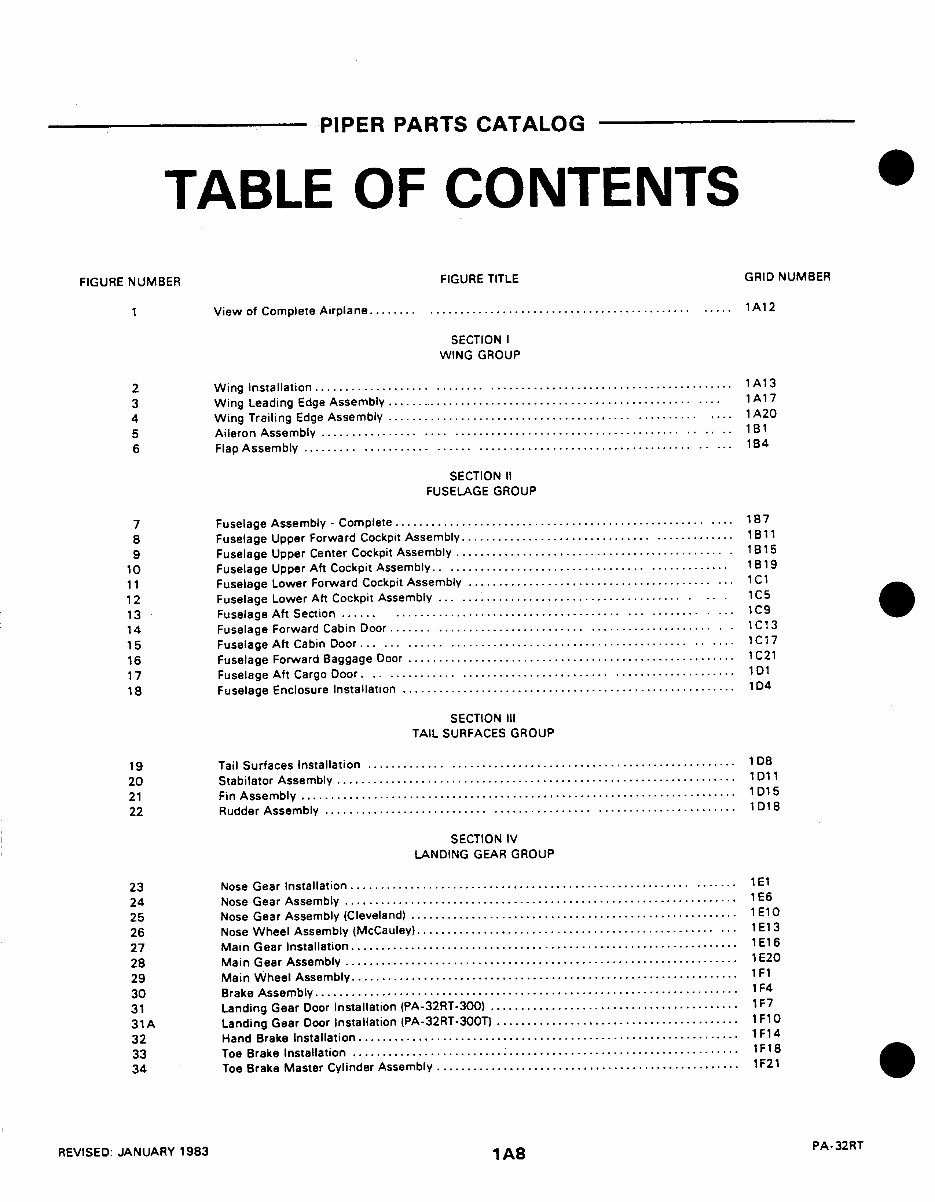 PIPER PARTS CATALOG

TABLE OF CONTENTS

| FIGURE NUMBER | FIGURE TITLE | GRID NUMBER |
|---|---|---|
| 1 | View of Complete Airplane | 1A12 |
| | SECTION I WING GROUP | |
| 2 | Wing Installation | 1A13 |
| 3 | Wing Leading Edge Assembly | 1A17 |
| 4 | Wing Trailing Edge Assembly | 1A20 |
| 5 | Aileron Assembly | 1B1 |
| 6 | Flap Assembly | 1B4 |
| | SECTION II FUSELAGE GROUP | |
| 7 | Fuselage Assembly - Complete | 1B7 |
| 8 | Fuselage Upper Forward Cockpit Assembly | 1B11 |
| 9 | Fuselage Upper Center Cockpit Assembly | 1B15 |
| 10 | Fuselage Upper Aft Cockpit Assembly | 1B19 |
| 11 | Fuselage Lower Forward Cockpit Assembly | 1C1 |
| 12 | Fuselage Lower Aft Cockpit Assembly | 1C5 |
| 13 | Fuselage Aft Section | 1C9 |
| 14 | Fuselage Forward Cabin Door | 1C13 |
| 15 | Fuselage Aft Cabin Door | 1C17 |
| 16 | Fuselage Forward Baggage Door | 1C21 |
| 17 | Fuselage Aft Cargo Door | 1D1 |
| 18 | Fuselage Enclosure Installation | 1D4 |
| | SECTION III TAIL SURFACES GROUP | |
| 19 | Tail Surfaces Installation | 1D8 |
| 20 | Stabilator Assembly | 1D11 |
| 21 | Fin Assembly | 1D15 |
| 22 | Rudder Assembly | 1D18 |
| | SECTION IV LANDING GEAR GROUP | |
| 23 | Nose Gear Installation | 1E1 |
| 24 | Nose Gear Assembly | 1E6 |
| 25 | Nose Gear Assembly (Cleveland) | 1E10 |
| 26 | Nose Wheel Assembly (McCauley) | 1E13 |
| 27 | Main Gear Installation | 1E16 |
| 28 | Main Gear Assembly | 1E20 |
| 29 | Main Wheel Assembly | 1F1 |
| 30 | Brake Assembly | 1F4 |
| 31 | Landing Gear Door Installation (PA-32RT-300) | 1F7 |
| 31A | Landing Gear Door Installation (PA-32RT-300T) | 1F10 |
| 32 | Hand Brake Installation | 1F14 |
| 33 | Toe Brake Installation | 1F18 |
| 34 | Toe Brake Master Cylinder Assembly | 1F21 |

REVISED: JANUARY 1983 1A8 PA-32RT